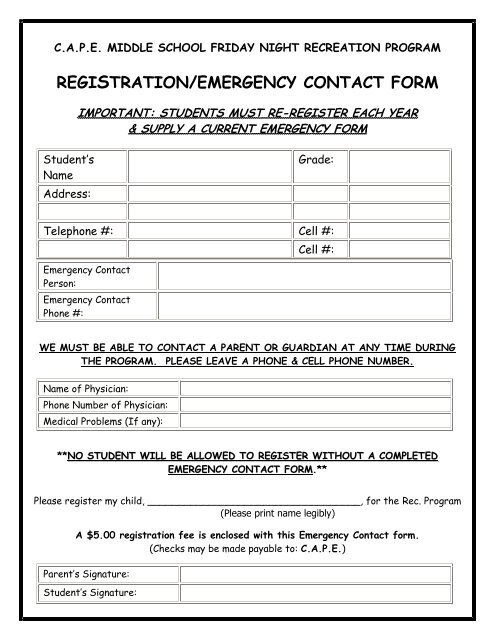 C.A.P.E. MIDDLE SCHOOL FRIDAY NIGHT RECREATION PROGRAM

REGISTRATION/EMERGENCY CONTACT FORM

IMPORTANT: STUDENTS MUST RE-REGISTER EACH YEAR & SUPPLY A CURRENT EMERGENCY FORM

| Student's Name | | Grade: | |
|---|---|---|---|
| Address: | | | |
| | | | |
| Telephone #: | | Cell #: | |
| | | Cell #: | |

| Emergency Contact Person: | |
|---|---|
| Emergency Contact Phone #: | |

WE MUST BE ABLE TO CONTACT A PARENT OR GUARDIAN AT ANY TIME DURING THE PROGRAM. PLEASE LEAVE A PHONE & CELL PHONE NUMBER.

| Name of Physician: | |
|---|---|
| Phone Number of Physician: | |
| Medical Problems (If any): | |

**NO STUDENT WILL BE ALLOWED TO REGISTER WITHOUT A COMPLETED EMERGENCY CONTACT FORM.**

Please register my child, ____________________________________, for the Rec. Program
(Please print name legibly)

A $5.00 registration fee is enclosed with this Emergency Contact form.
(Checks may be made payable to: C.A.P.E.)

| Parent's Signature: | |
|---|---|
| Student's Signature: | |